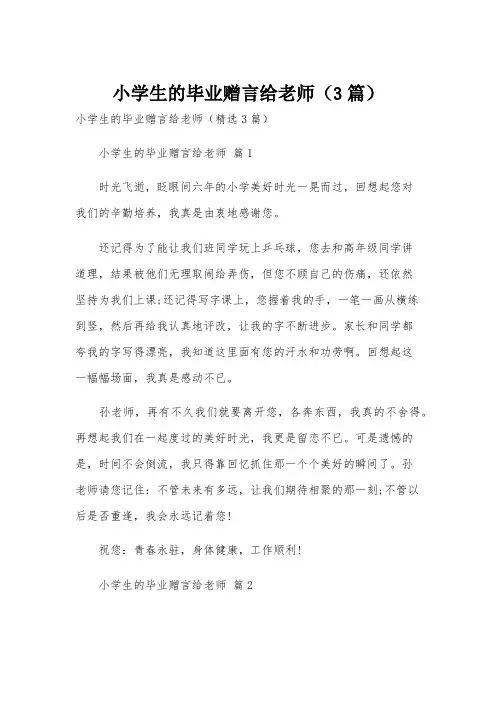 小学生的毕业赠言给老师（3篇）

小学生的毕业赠言给老师（精选3篇）

小学生的毕业赠言给老师 篇1

时光飞逝，眨眼间六年的小学美好时光一晃而过，回想起您对我们的辛勤培养，我真是由衷地感谢您。

还记得为了能让我们班同学玩上乒乓球，您去和高年级同学讲道理，结果被他们无理取闹给弄伤，但您不顾自己的伤痛，还依然坚持为我们上课;还记得写字课上，您握着我的手，一笔一画从横练到竖，然后再给我认真地评改，让我的字不断进步。家长和同学都夸我的字写得漂亮，我知道这里面有您的汗水和功劳啊。回想起这一幅幅场面，我真是感动不已。

孙老师，再有不久我们就要离开您，各奔东西，我真的不舍得。再想起我们在一起度过的美好时光，我更是留恋不已。可是遗憾的是，时间不会倒流，我只得靠回忆抓住那一个个美好的瞬间了。孙老师请您记住：不管未来有多远，让我们期待相聚的那一刻;不管以后是否重逢，我会永远记着您!

祝您：青春永驻，身体健康，工作顺利!

小学生的毕业赠言给老师 篇2